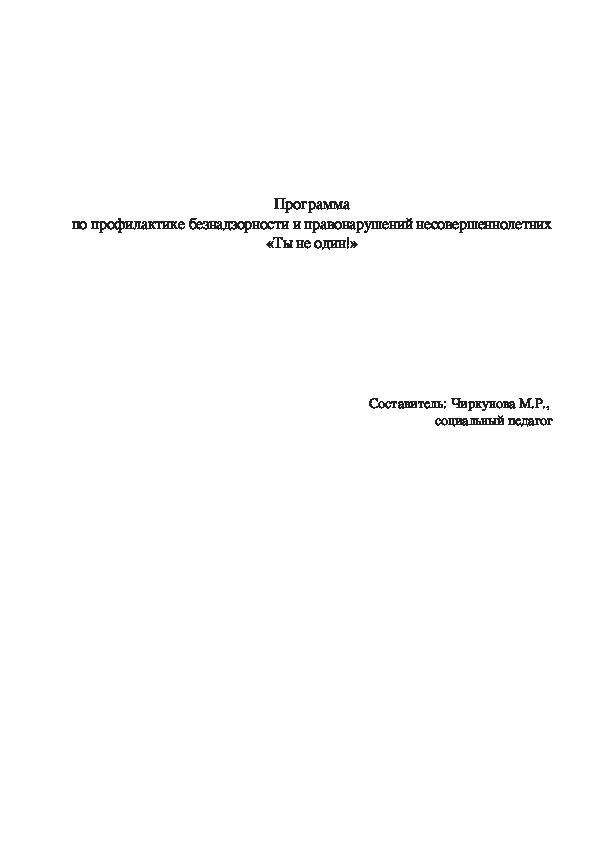 Программа
по профилактике безнадзорности и правонарушений несовершеннолетних
«Ты не один!»

Составитель: Чиркунова М.Р.,
социальный педагог